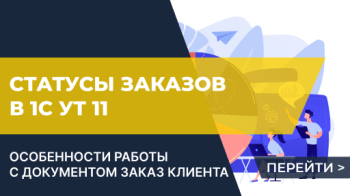 СТАТУСЫ ЗАКАЗОВ В 1С УТ 11

ОСОБЕННОСТИ РАБОТЫ С ДОКУМЕНТОМ ЗАКАЗ КЛИЕНТА

ПЕРЕЙТИ >